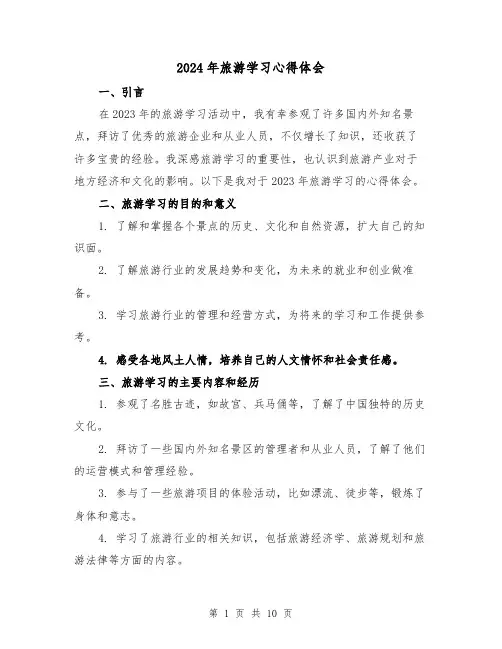 2024年旅游学习心得体会

一、引言

在2023年的旅游学习活动中，我有幸参观了许多国内外知名景点，拜访了优秀的旅游企业和从业人员，不仅增长了知识，还收获了许多宝贵的经验。我深感旅游学习的重要性，也认识到旅游产业对于地方经济和文化的影响。以下是我对于2023年旅游学习的心得体会。

二、旅游学习的目的和意义

1. 了解和掌握各个景点的历史、文化和自然资源，扩大自己的知识面。

2. 了解旅游行业的发展趋势和变化，为未来的就业和创业做准备。

3. 学习旅游行业的管理和经营方式，为将来的学习和工作提供参考。

4. 感受各地风土人情，培养自己的人文情怀和社会责任感。

三、旅游学习的主要内容和经历

1. 参观了名胜古迹，如故宫、兵马俑等，了解了中国独特的历史文化。

2. 拜访了一些国内外知名景区的管理者和从业人员，了解了他们的运营模式和管理经验。

3. 参与了一些旅游项目的体验活动，比如漂流、徒步等，锻炼了身体和意志。

4. 学习了旅游行业的相关知识，包括旅游经济学、旅游规划和旅游法律等方面的内容。

第 1 页 共 10 页